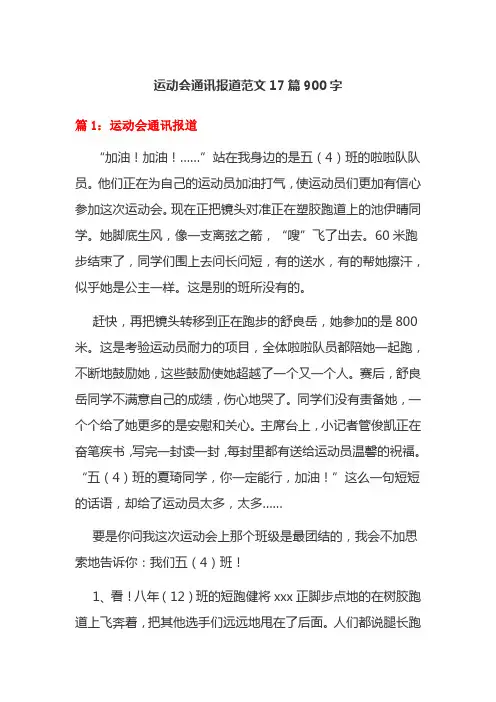 运动会通讯报道范文 17 篇 900 字

篇 1：运动会通讯报道

“加油！加油！……”站在我身边的是五（4）班的啦啦队队员。他们正在为自己的运动员加油打气，使运动员们更加有信心参加这次运动会。现在正把镜头对准正在塑胶跑道上的池伊晴同学。她脚底生风，像一支离弦之箭，“嗖”飞了出去。60 米跑步结束了，同学们围上去问长问短，有的送水，有的帮她擦汗，似乎她是公主一样。这是别的班所没有的。

赶快，再把镜头转移到正在跑步的舒良岳，她参加的是 800 米。这是考验运动员耐力的项目，全体啦啦队员都陪她一起跑，不断地鼓励她，这些鼓励使她超越了一个又一个人。赛后，舒良岳同学不满意自己的成绩，伤心地哭了。同学们没有责备她，一个个给了她更多的是安慰和关心。主席台上，小记者管俊凯正在奋笔疾书，写完一封读一封，每封里都有送给运动员温馨的祝福。“五（4）班的夏琦同学，你一定能行，加油！”这么一句短短的话语，却给了运动员太多，太多……

要是你问我这次运动会上那个班级是最团结的，我会不加思索地告诉你：我们五（4）班！

1、看！八年（12）班的短跑健将 xxx 正脚步点地的在树胶跑道上飞奔着，把其他选手们远远地甩在了后面。人们都说腿长跑